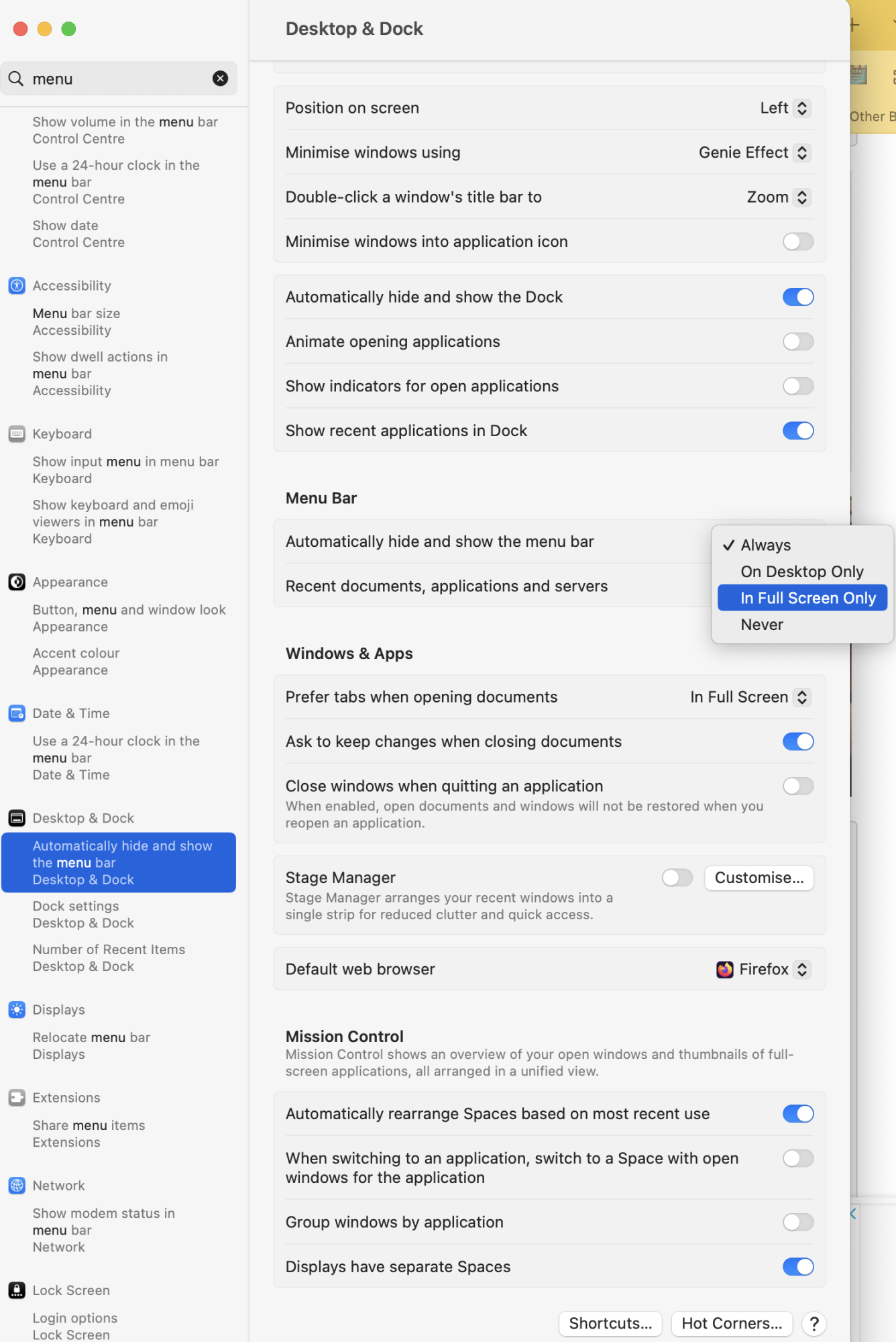 menu

Show volume in the menu bar
Control Centre

Use a 24-hour clock in the menu bar
Control Centre

Show date
Control Centre

Accessibility

Menu bar size
Accessibility

Show dwell actions in menu bar
Accessibility

Keyboard

Show input menu in menu bar
Keyboard

Show keyboard and emoji viewers in menu bar
Keyboard

Appearance

Button, menu and window look
Appearance

Accent colour
Appearance

Date & Time

Use a 24-hour clock in the menu bar
Date & Time

Desktop & Dock

Automatically hide and show the menu bar
Desktop & Dock

Dock settings
Desktop & Dock

Number of Recent Items
Desktop & Dock

Displays

Relocate menu bar
Displays

Extensions

Share menu items
Extensions

Network

Show modem status in menu bar
Network

Lock Screen

Login options
Lock Screen

Desktop & Dock

Position on screen Left

Minimise windows using Genie Effect

Double-click a window's title bar to Zoom

Minimise windows into application icon

Automatically hide and show the Dock

Animate opening applications

Show indicators for open applications

Show recent applications in Dock

Menu Bar

Automatically hide and show the menu bar

Recent documents, applications and servers

✓ Always
On Desktop Only
In Full Screen Only
Never

Windows & Apps

Prefer tabs when opening documents In Full Screen

Ask to keep changes when closing documents

Close windows when quitting an application
When enabled, open documents and windows will not be restored when you reopen an application.

Stage Manager
Stage Manager arranges your recent windows into a single strip for reduced clutter and quick access.
Customise...

Default web browser Firefox

Mission Control
Mission Control shows an overview of your open windows and thumbnails of full-screen applications, all arranged in a unified view.

Automatically rearrange Spaces based on most recent use

When switching to an application, switch to a Space with open windows for the application

Group windows by application

Displays have separate Spaces

Shortcuts... Hot Corners... ?

Other B